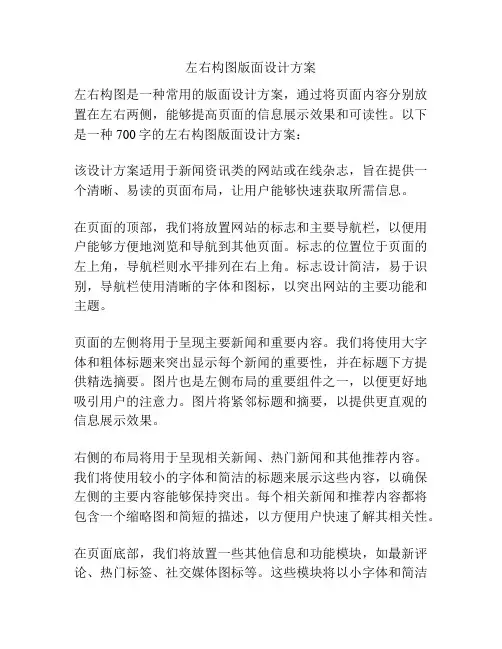 左右构图版面设计方案

左右构图是一种常用的版面设计方案，通过将页面内容分别放置在左右两侧，能够提高页面的信息展示效果和可读性。以下是一种 700 字的左右构图版面设计方案：

该设计方案适用于新闻资讯类的网站或在线杂志，旨在提供一个清晰、易读的页面布局，让用户能够快速获取所需信息。

在页面的顶部，我们将放置网站的标志和主要导航栏，以便用户能够方便地浏览和导航到其他页面。标志的位置位于页面的左上角，导航栏则水平排列在右上角。标志设计简洁，易于识别，导航栏使用清晰的字体和图标，以突出网站的主要功能和主题。

页面的左侧将用于呈现主要新闻和重要内容。我们将使用大字体和粗体标题来突出显示每个新闻的重要性，并在标题下方提供精选摘要。图片也是左侧布局的重要组件之一，以便更好地吸引用户的注意力。图片将紧邻标题和摘要，以提供更直观的信息展示效果。

右侧的布局将用于呈现相关新闻、热门新闻和其他推荐内容。我们将使用较小的字体和简洁的标题来展示这些内容，以确保左侧的主要内容能够保持突出。每个相关新闻和推荐内容都将包含一个缩略图和简短的描述，以方便用户快速了解其相关性。

在页面底部，我们将放置一些其他信息和功能模块，如最新评论、热门标签、社交媒体图标等。这些模块将以小字体和简洁